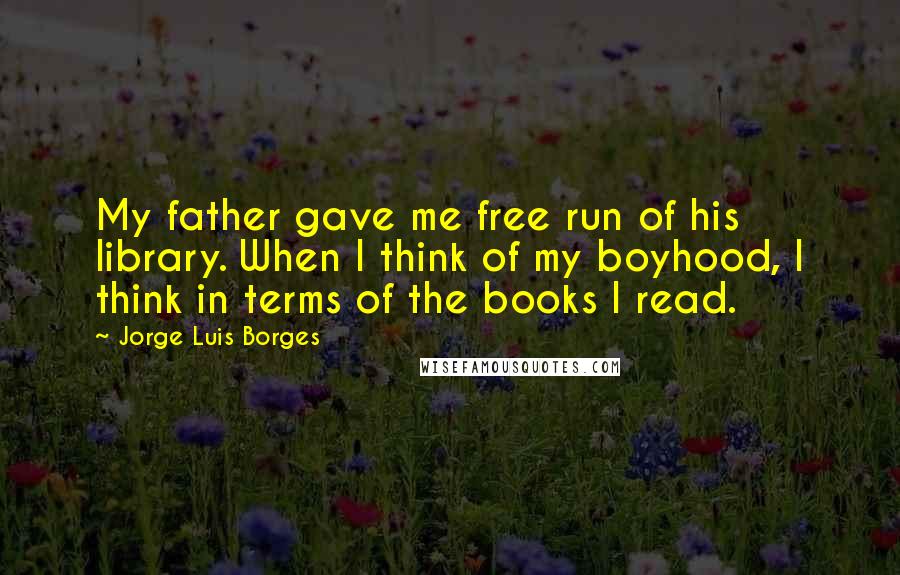 My father gave me free run of his library. When I think of my boyhood, I think in terms of the books I read.

~ Jorge Luis Borges

WISEFAMOUSQUOTES.COM